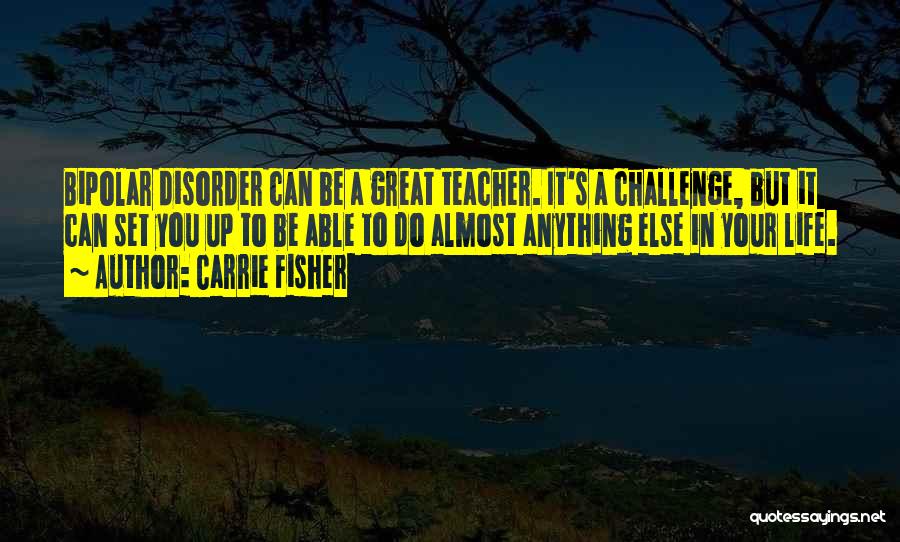 BIPOLAR DISORDER CAN BE A GREAT TEACHER. IT'S A CHALLENGE, BUT IT CAN SET YOU UP TO BE ABLE TO DO ALMOST ANYTHING ELSE IN YOUR LIFE.

~ AUTHOR: CARRIE FISHER

quotessayings.net